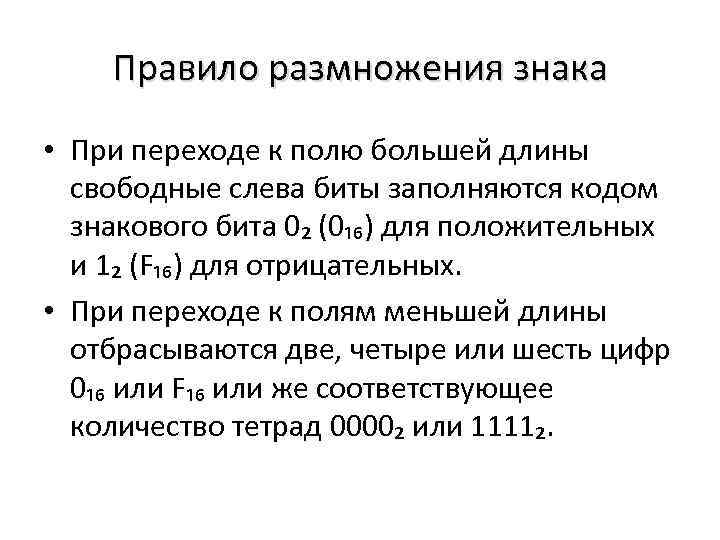 Правило размножения знака

• При переходе к полю большей длины свободные слева биты заполняются кодом знакового бита $0_2$ ($0_{16}$) для положительных и $1_2$ ($F_{16}$) для отрицательных.

• При переходе к полям меньшей длины отбрасываются две, четыре или шесть цифр $0_{16}$ или $F_{16}$ или же соответствующее количество тетрад $0000_2$ или $1111_2$.